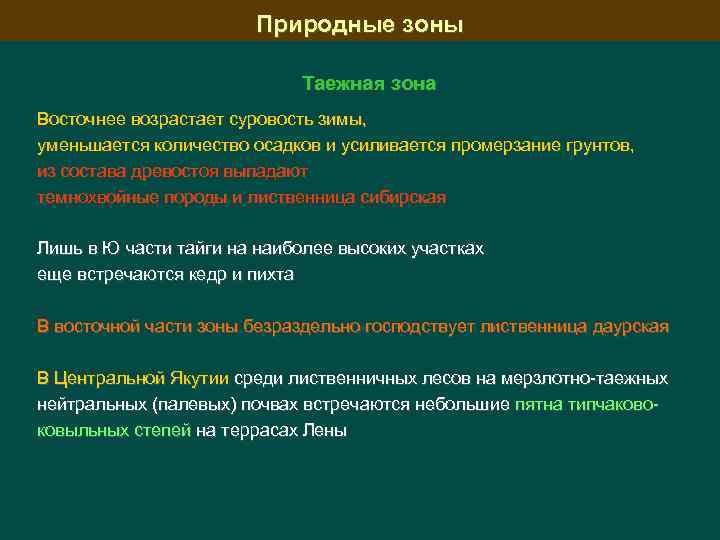 Природные зоны

Таежная зона

Восточнее возрастает суровость зимы, уменьшается количество осадков и усиливается промерзание грунтов, из состава древостоя выпадают темнохвойные породы и лиственница сибирская

Лишь в Ю части тайги на наиболее высоких участках еще встречаются кедр и пихта

В восточной части зоны безраздельно господствует лиственница даурская

В Центральной Якутии среди лиственничных лесов на мерзлотно-таежных нейтральных (палевых) почвах встречаются небольшие пятна типчаково-ковыльных степей на террасах Лены